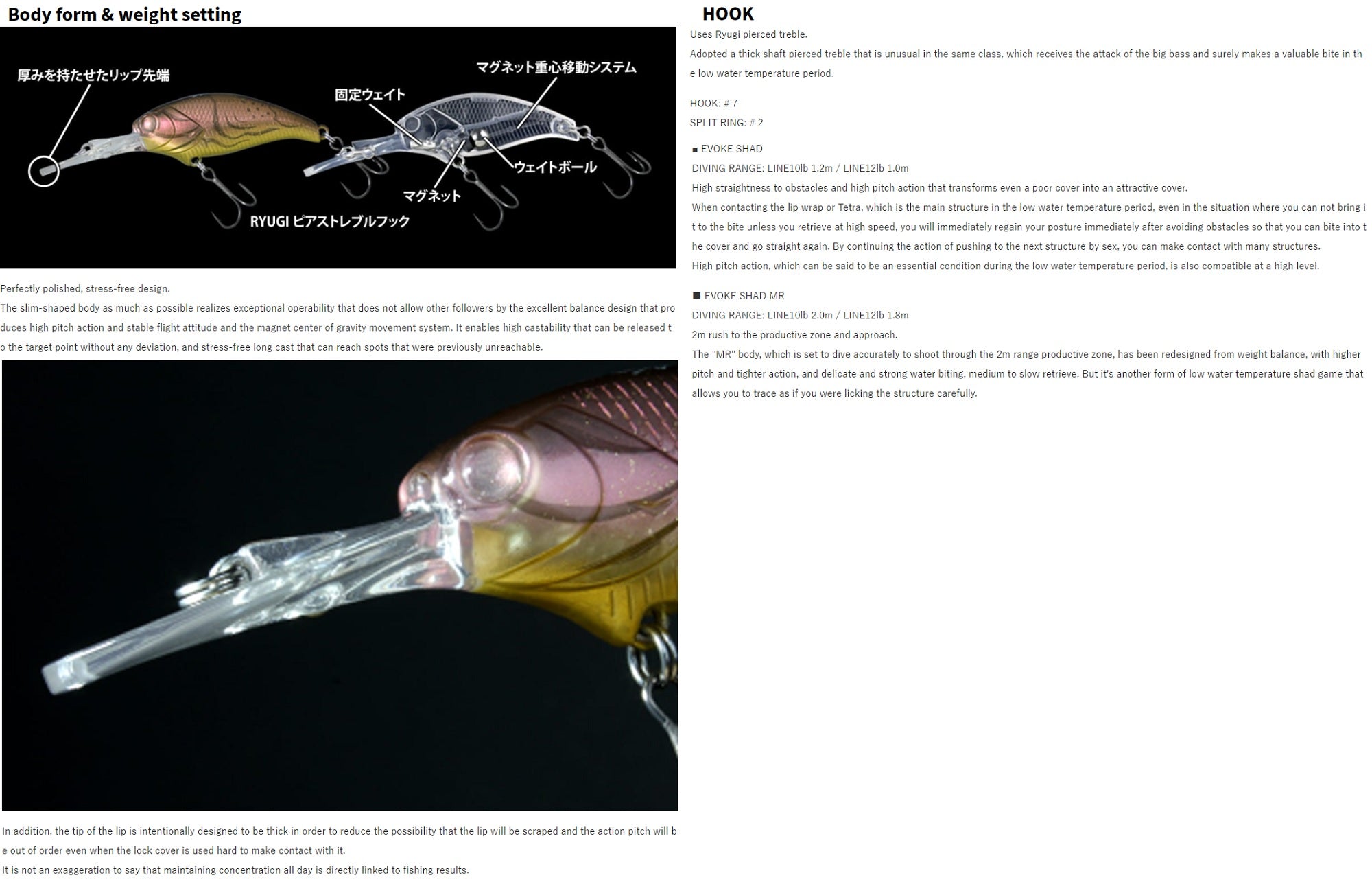 Body form & weight setting

厚みを持たせたリップ先端

マグネット重心移動システム

固定ウェイト

ウェイトボール

マグネット

RYUGI ピアストレブルフック

Perfectly polished, stress-free design.

The slim-shaped body as much as possible realizes exceptional operability that does not allow other followers by the excellent balance design that produces high pitch action and stable flight attitude and the magnet center of gravity movement system. It enables high castability that can be released to the target point without any deviation, and stress-free long cast that can reach spots that were previously unreachable.

In addition, the tip of the lip is intentionally designed to be thick in order to reduce the possibility that the lip will be scraped and the action pitch will be out of order even when the lock cover is used hard to make contact with it.

It is not an exaggeration to say that maintaining concentration all day is directly linked to fishing results.

HOOK

Uses Ryugi pierced treble.

Adopted a thick shaft pierced treble that is unusual in the same class, which receives the attack of the big bass and surely makes a valuable bite in the low water temperature period.

HOOK: # 7

SPLIT RING: # 2

■ EVOKE SHAD

DIVING RANGE: LINE10lb 1.2m / LINE12lb 1.0m

High straightness to obstacles and high pitch action that transforms even a poor cover into an attractive cover.

When contacting the lip wrap or Tetra, which is the main structure in the low water temperature period, even in the situation where you can not bring it to the bite unless you retrieve at high speed, you will immediately regain your posture immediately after avoiding obstacles so that you can bite into the cover and go straight again. By continuing the action of pushing to the next structure by sex, you can make contact with many structures.

High pitch action, which can be said to be an essential condition during the low water temperature period, is also compatible at a high level.

■ EVOKE SHAD MR

DIVING RANGE: LINE10lb 2.0m / LINE12lb 1.8m

2m rush to the productive zone and approach.

The "MR" body, which is set to dive accurately to shoot through the 2m range productive zone, has been redesigned from weight balance, with higher pitch and tighter action, and delicate and strong water biting, medium to slow retrieve. But it's another form of low water temperature shad game that allows you to trace as if you were licking the structure carefully.